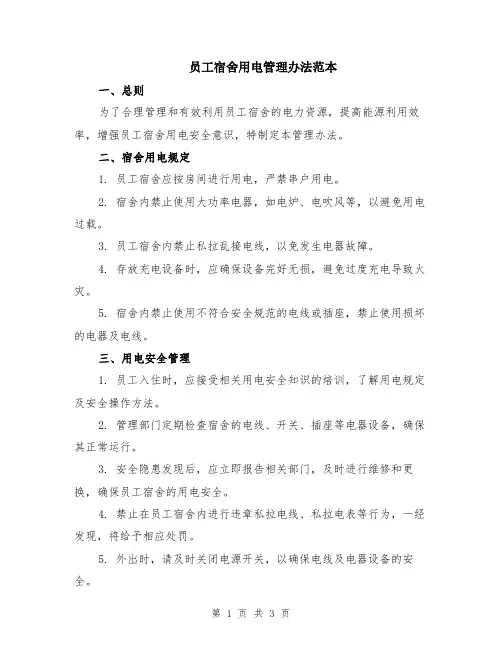 员工宿舍用电管理办法范本

一、总则

为了合理管理和有效利用员工宿舍的电力资源，提高能源利用效率，增强员工宿舍用电安全意识，特制定本管理办法。

二、宿舍用电规定

1. 员工宿舍应按房间进行用电，严禁串户用电。

2. 宿舍内禁止使用大功率电器，如电炉、电吹风等，以避免用电过载。

3. 员工宿舍内禁止私拉乱接电线，以免发生电器故障。

4. 存放充电设备时，应确保设备完好无损，避免过度充电导致火灾。

5. 宿舍内禁止使用不符合安全规范的电线或插座，禁止使用损坏的电器及电线。

三、用电安全管理

1. 员工入住时，应接受相关用电安全知识的培训，了解用电规定及安全操作方法。

2. 管理部门定期检查宿舍的电线、开关、插座等电器设备，确保其正常运行。

3. 安全隐患发现后，应立即报告相关部门，及时进行维修和更换，确保员工宿舍的用电安全。

4. 禁止在员工宿舍内进行违章私拉电线、私拉电表等行为，一经发现，将给予相应处罚。

5. 外出时，请及时关闭电源开关，以确保电线及电器设备的安全。

第 1 页 共 3 页